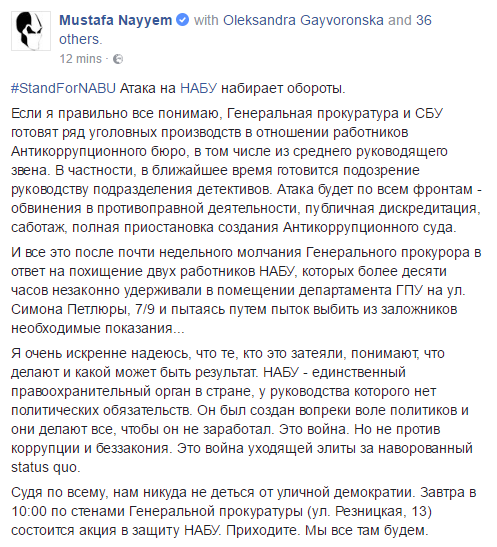 Mustafa Nayyem with Oleksandra Gayvoronska and 36 others.
12 mins ·

#StandForNABU Атака на НАБУ набирает обороты.

Если я правильно все понимаю, Генеральная прокуратура и СБУ готовят ряд уголовных производств в отношении работников Антикоррупционного бюро, в том числе из среднего руководящего звена. В частности, в ближайшее время готовится подозрение руководству подразделения детективов. Атака будет по всем фронтам - обвинения в противоправной деятельности, публичная дискредитация, саботаж, полная приостановка создания Антикоррупционного суда.

И все это после почти недельного молчания Генерального прокурора в ответ на похищение двух работников НАБУ, которых более десяти часов незаконно удерживали в помещении департамента ГПУ на ул. Симона Петлюры, 7/9 и пытаясь путем пыток выбить из заложников необходимые показания...

Я очень искренне надеюсь, что те, кто это затеяли, понимают, что делают и какой может быть результат. НАБУ - единственный правоохранительный орган в стране, у руководства которого нет политических обязательств. Он был создан вопреки воле политиков и они делают все, чтобы он не заработал. Это война. Но не против коррупции и беззакония. Это война уходящей элиты за наворованный status quo.

Судя по всему, нам никуда не деться от уличной демократии. Завтра в 10:00 по стенами Генеральной прокуратуры (ул. Резницкая, 13) состоится акция в защиту НАБУ. Приходите. Мы все там будем.